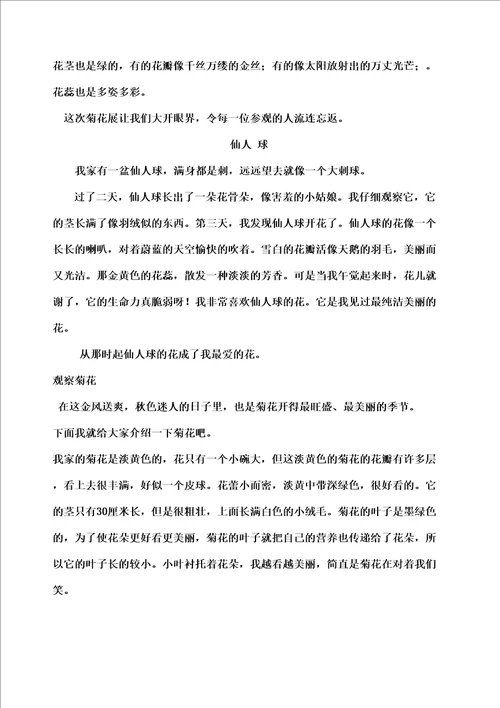 花茎也是绿的，有的花瓣像千丝万缕的金丝；有的像太阳放射出的万丈光芒；。花蕊也是多姿多彩。

这次菊花展让我们大开眼界，令每一位参观的人流连忘返。

仙人 球

我家有一盆仙人球，满身都是刺，远远望去就像一个大刺球。

过了二天，仙人球长出了一朵花骨朵，像害羞的小姑娘。我仔细观察它，它的茎长满了像羽绒似的东西。第三天，我发现仙人球开花了。仙人球的花像一个长长的喇叭，对着蔚蓝的天空愉快的吹着。雪白的花瓣活像天鹅的羽毛，美丽而又光洁。那金黄色的花蕊，散发一种淡淡的芳香。可是当我午觉起来时，花儿就谢了，它的生命力真脆弱呀！我非常喜欢仙人球的花。它是我见过最纯洁美丽的花。

从那时起仙人球的花成了我最爱的花。

观察菊花

在这金风送爽，秋色迷人的日子里，也是菊花开得最旺盛、最美丽的季节。

下面我就给大家介绍一下菊花吧。

我家的菊花是淡黄色的，花只有一个小碗大，但这淡黄色的菊花的花瓣有许多层，看上去很丰满，好似一个皮球。花蕾小而密，淡黄中带深绿色，很好看的。它的茎只有30厘米长，但是很粗壮，上面长满白色的小绒毛。菊花的叶子是墨绿色的，为了使花朵更好看更美丽，菊花的叶子就把自己的营养也传递给了花朵，所以它的叶子长的较小。小叶衬托着花朵，我越看越美丽，简直是菊花在对着我们笑。